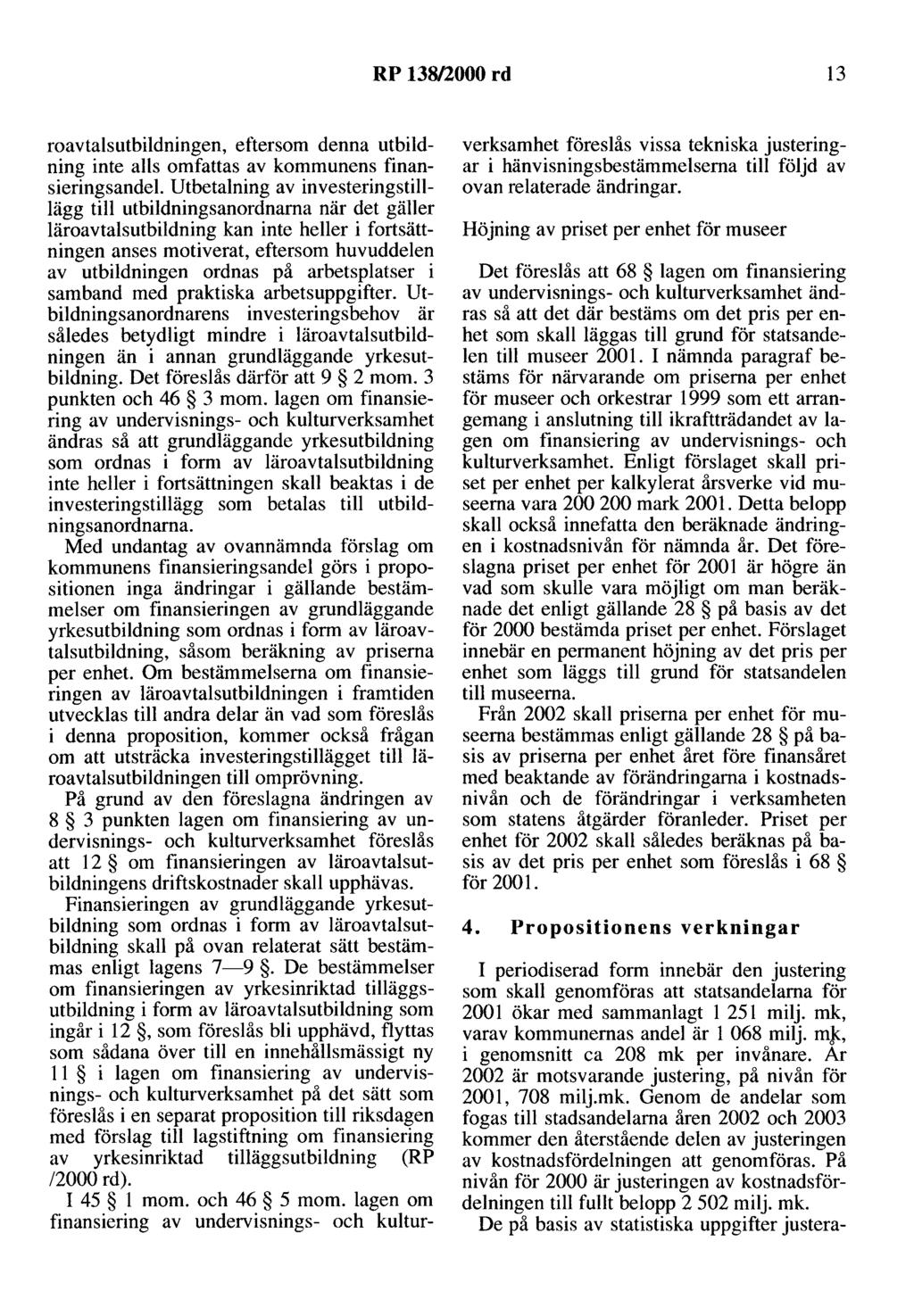 RP 138/2000 rd 13

roavtalsutbildningen, eftersom denna utbildning inte alls omfattas av kommunens finansieringsandel. Utbetalning av investeringstilllägg till utbildningsanordnarna när det gäller läroavtalsutbildning kan inte heller i fortsättningen anses motiverat, eftersom huvuddelen av utbildningen ordnas på arbetsplatser i samband med praktiska arbetsuppgifter. Utbildningsanordnarens investeringsbehov är således betydligt mindre i läroavtalsutbildningen än i annan grundläggande yrkesutbildning. Det föreslås därför att 9 § 2 mom. 3 punkten och 46 § 3 mom. lagen om finansiering av undervisnings- och kulturverksamhet ändras så att grundläggande yrkesutbildning som ordnas i form av läroavtalsutbildning inte heller i fortsättningen skall beaktas i de investeringstillägg som betalas till utbildningsanordnarna.

Med undantag av ovannämnda förslag om kommunens finansieringsandel görs i propositionen inga ändringar i gällande bestämmelser om finansieringen av grundläggande yrkesutbildning som ordnas i form av läroavtalsutbildning, såsom beräkning av priserna per enhet. Om bestämmelserna om finansieringen av läroavtalsutbildningen i framtiden utvecklas till andra delar än vad som föreslås i denna proposition, kommer också frågan om att utsträcka investeringstillägget till läroavtalsutbildningen till omprövning.

På grund av den föreslagna ändringen av 8 § 3 punkten lagen om finansiering av undervisnings- och kulturverksamhet föreslås att 12 § om finansieringen av läroavtalsutbildningens driftskostnader skall upphävas.

Finansieringen av grundläggande yrkesutbildning som ordnas i form av läroavtalsutbildning skall på ovan relaterat sätt bestämmas enligt lagens 7—9 §. De bestämmelser om finansieringen av yrkesinriktad tilläggsutbildning i form av läroavtalsutbildning som ingår i 12 §, som föreslås bli upphävd, flyttas som sådana över till en innehållsmässigt ny 11 § i lagen om finansiering av undervisnings- och kulturverksamhet på det sätt som föreslås i en separat proposition till riksdagen med förslag till lagstiftning om finansiering av yrkesinriktad tilläggsutbildning (RP /2000 rd).

I 45 § 1 mom. och 46 § 5 mom. lagen om finansiering av undervisnings- och kulturverksamhet föreslås vissa tekniska justeringar i hänvisningsbestämmelserna till följd av ovan relaterade ändringar.

Höjning av priset per enhet för museer

Det föreslås att 68 § lagen om finansiering av undervisnings- och kulturverksamhet ändras så att det där bestäms om det pris per enhet som skall läggas till grund för statsandelen till museer 2001. I nämnda paragraf bestäms för närvarande om priserna per enhet för museer och orkestrar 1999 som ett arrangemang i anslutning till ikraftträdandet av lagen om finansiering av undervisnings- och kulturverksamhet. Enligt förslaget skall priset per enhet per kalkylerat årsverke vid museerna vara 200 200 mark 2001. Detta belopp skall också innefatta den beräknade ändringen i kostnadsnivån för nämnda år. Det föreslagna priset per enhet för 2001 är högre än vad som skulle vara möjligt om man beräknade det enligt gällande 28 § på basis av det för 2000 bestämda priset per enhet. Förslaget innebär en permanent höjning av det pris per enhet som läggs till grund för statsandelen till museerna.

Från 2002 skall priserna per enhet för museerna bestämmas enligt gällande 28 § på basis av priserna per enhet året före finansåret med beaktande av förändringarna i kostnadsnivån och de förändringar i verksamheten som statens åtgärder föranleder. Priset per enhet för 2002 skall således beräknas på basis av det pris per enhet som föreslås i 68 § för 2001.

4. Propositionens verkningar

I periodiserad form innebär den justering som skall genomföras att statsandelarna för 2001 ökar med sammanlagt 1 251 milj. mk, varav kommunernas andel är 1 068 milj. mk, i genomsnitt ca 208 mk per invånare. År 2002 är motsvarande justering, på nivån för 2001, 708 milj.mk. Genom de andelar som fogas till stadsandelarna åren 2002 och 2003 kommer den återstående delen av justeringen av kostnadsfördelningen att genomföras. På nivån för 2000 är justeringen av kostnadsfördelningen till fullt belopp 2 502 milj. mk.

De på basis av statistiska uppgifter justera-